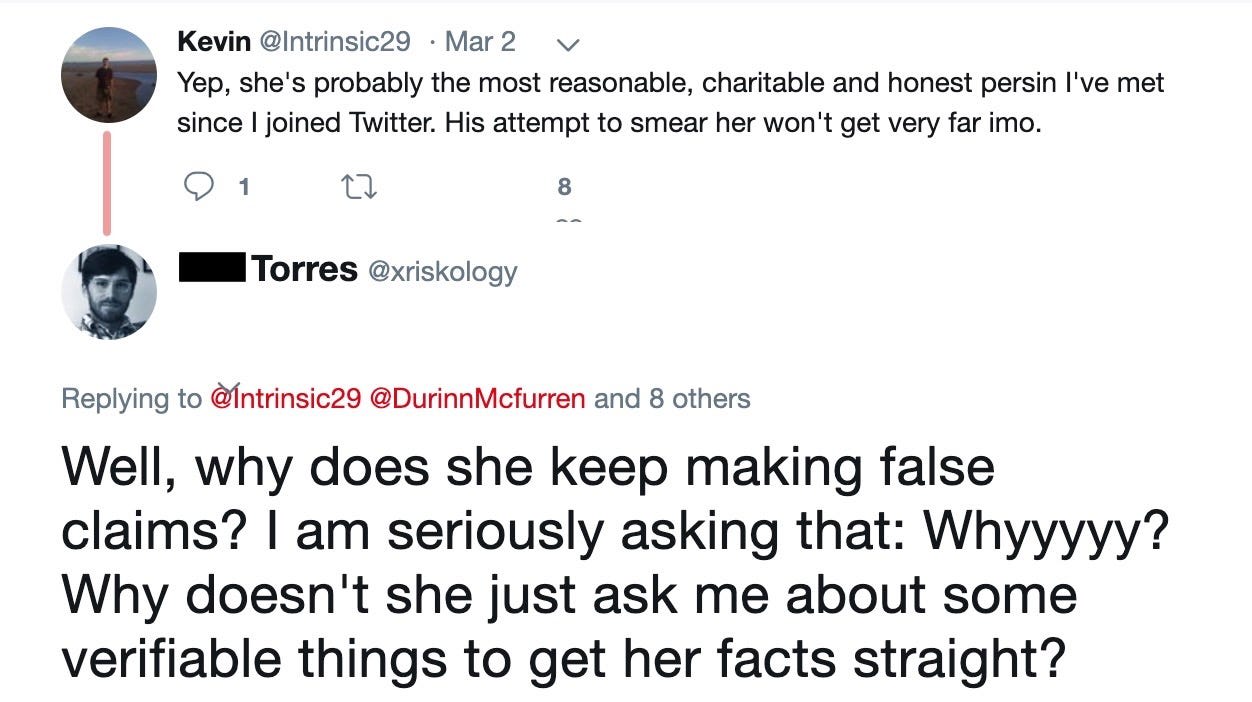 Kevin @Intrinsic29 · Mar 2
Yep, she's probably the most reasonable, charitable and honest persin I've met since I joined Twitter. His attempt to smear her won't get very far imo.

1 8

Torres @xriskology

Replying to @Intrinsic29 @DurinnMcfurren and 8 others

Well, why does she keep making false claims? I am seriously asking that: Whyyyyy? Why doesn't she just ask me about some verifiable things to get her facts straight?